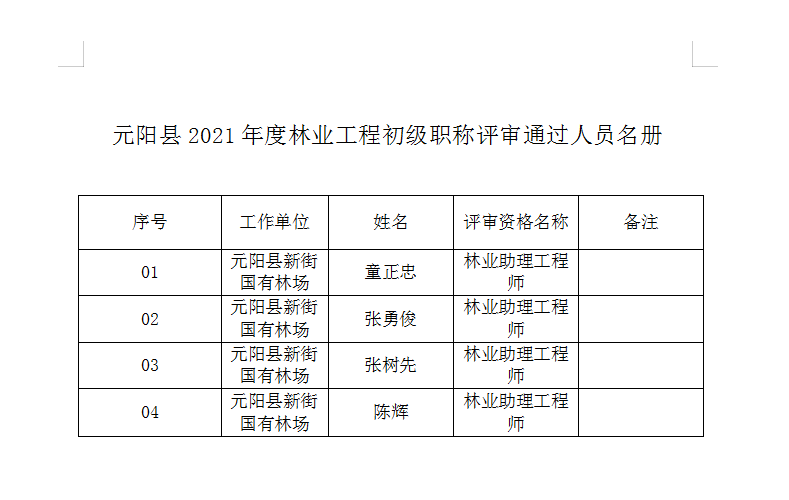 元阳县2021年度林业工程初级职称评审通过人员名册

| 序号 | 工作单位 | 姓名 | 评审资格名称 | 备注 |
|---|---|---|---|---|
| 01 | 元阳县新街国有林场 | 童正忠 | 林业助理工程师 | |
| 02 | 元阳县新街国有林场 | 张勇俊 | 林业助理工程师 | |
| 03 | 元阳县新街国有林场 | 张树先 | 林业助理工程师 | |
| 04 | 元阳县新街国有林场 | 陈辉 | 林业助理工程师 | |